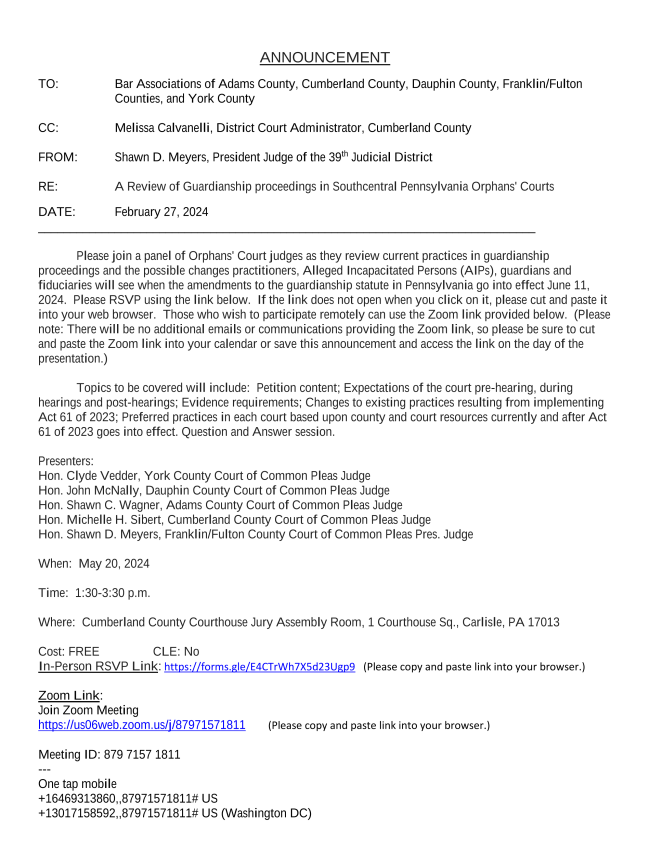 ANNOUNCEMENT

TO: Bar Associations of Adams County, Cumberland County, Dauphin County, Franklin/Fulton Counties, and York County

CC: Melissa Calvanelli, District Court Administrator, Cumberland County

FROM: Shawn D. Meyers, President Judge of the 39$^{th}$ Judicial District

RE: A Review of Guardianship proceedings in Southcentral Pennsylvania Orphans' Courts

DATE: February 27, 2024

Please join a panel of Orphans' Court judges as they review current practices in guardianship proceedings and the possible changes practitioners, Alleged Incapacitated Persons (AIPs), guardians and fiduciaries will see when the amendments to the guardianship statute in Pennsylvania go into effect June 11, 2024. Please RSVP using the link below. If the link does not open when you click on it, please cut and paste it into your web browser. Those who wish to participate remotely can use the Zoom link provided below. (Please note: There will be no additional emails or communications providing the Zoom link, so please be sure to cut and paste the Zoom link into your calendar or save this announcement and access the link on the day of the presentation.)

Topics to be covered will include: Petition content; Expectations of the court pre-hearing, during hearings and post-hearings; Evidence requirements; Changes to existing practices resulting from implementing Act 61 of 2023; Preferred practices in each court based upon county and court resources currently and after Act 61 of 2023 goes into effect. Question and Answer session.

Presenters:
Hon. Clyde Vedder, York County Court of Common Pleas Judge
Hon. John McNally, Dauphin County Court of Common Pleas Judge
Hon. Shawn C. Wagner, Adams County Court of Common Pleas Judge
Hon. Michelle H. Sibert, Cumberland County Court of Common Pleas Judge
Hon. Shawn D. Meyers, Franklin/Fulton County Court of Common Pleas Pres. Judge

When: May 20, 2024

Time: 1:30-3:30 p.m.

Where: Cumberland County Courthouse Jury Assembly Room, 1 Courthouse Sq., Carlisle, PA 17013

Cost: FREE CLE: No
In-Person RSVP Link: https://forms.gle/E4CTrWh7X5d23Ugp9 (Please copy and paste link into your browser.)

Zoom Link:
Join Zoom Meeting
https://us06web.zoom.us/j/87971571811 (Please copy and paste link into your browser.)

Meeting ID: 879 7157 1811
---
One tap mobile
+16469313860,,87971571811# US
+13017158592,,87971571811# US (Washington DC)